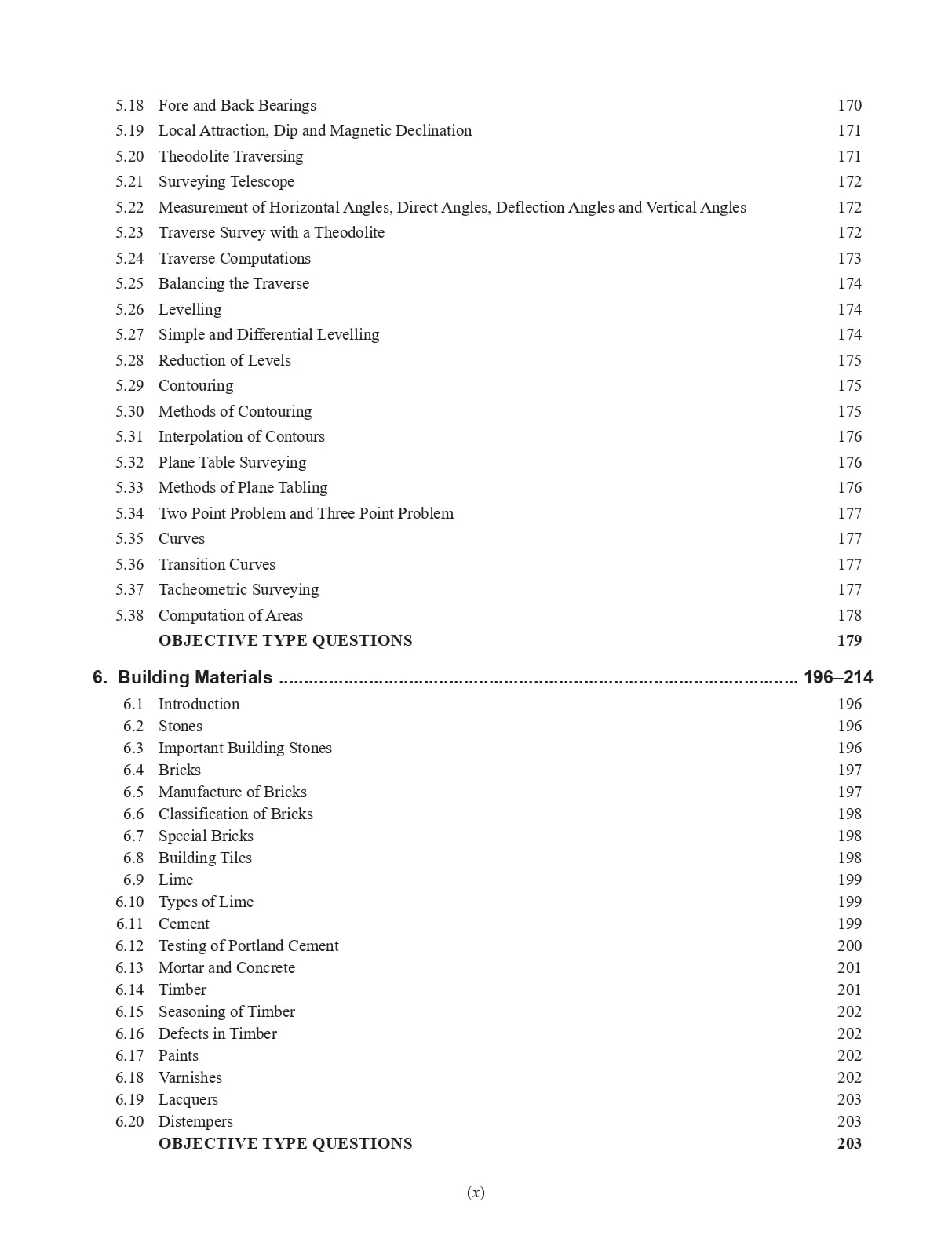 5.18 Fore and Back Bearings 170
5.19 Local Attraction, Dip and Magnetic Declination 171
5.20 Theodolite Traversing 171
5.21 Surveying Telescope 172
5.22 Measurement of Horizontal Angles, Direct Angles, Deflection Angles and Vertical Angles 172
5.23 Traverse Survey with a Theodolite 172
5.24 Traverse Computations 173
5.25 Balancing the Traverse 174
5.26 Levelling 174
5.27 Simple and Differential Levelling 174
5.28 Reduction of Levels 175
5.29 Contouring 175
5.30 Methods of Contouring 175
5.31 Interpolation of Contours 176
5.32 Plane Table Surveying 176
5.33 Methods of Plane Tabling 176
5.34 Two Point Problem and Three Point Problem 177
5.35 Curves 177
5.36 Transition Curves 177
5.37 Tacheometric Surveying 177
5.38 Computation of Areas 178
OBJECTIVE TYPE QUESTIONS 179

6. Building Materials 196–214
6.1 Introduction 196
6.2 Stones 196
6.3 Important Building Stones 196
6.4 Bricks 197
6.5 Manufacture of Bricks 197
6.6 Classification of Bricks 198
6.7 Special Bricks 198
6.8 Building Tiles 198
6.9 Lime 199
6.10 Types of Lime 199
6.11 Cement 199
6.12 Testing of Portland Cement 200
6.13 Mortar and Concrete 201
6.14 Timber 201
6.15 Seasoning of Timber 202
6.16 Defects in Timber 202
6.17 Paints 202
6.18 Varnishes 202
6.19 Lacquers 203
6.20 Distempers 203
OBJECTIVE TYPE QUESTIONS 203

(x)